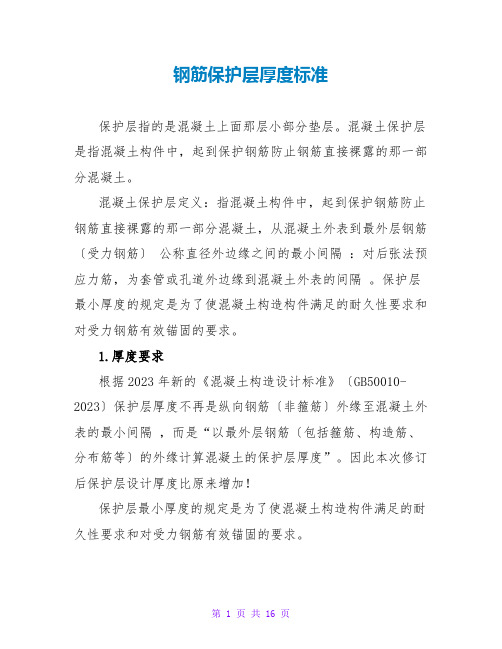 钢筋保护层厚度标准

保护层指的是混凝土上面那层小部分垫层。混凝土保护层是指混凝土构件中，起到保护钢筋防止钢筋直接裸露的那一部分混凝土。

混凝土保护层定义：指混凝土构件中，起到保护钢筋防止钢筋直接裸露的那一部分混凝土，从混凝土外表到最外层钢筋〔受力钢筋〕 公称直径外边缘之间的最小间隔 ：对后张法预应力筋，为套管或孔道外边缘到混凝土外表的间隔 。保护层最小厚度的规定是为了使混凝土构造构件满足的耐久性要求和对受力钢筋有效锚固的要求。

1.厚度要求

根据2023年新的《混凝土构造设计标准》〔GB50010-2023〕保护层厚度不再是纵向钢筋〔非箍筋〕外缘至混凝土外表的最小间隔 ，而是“以最外层钢筋〔包括箍筋、构造筋、分布筋等〕的外缘计算混凝土的保护层厚度”。因此本次修订后保护层设计厚度比原来增加！

保护层最小厚度的规定是为了使混凝土构造构件满足的耐久性要求和对受力钢筋有效锚固的要求。

第 1 页 共 16 页